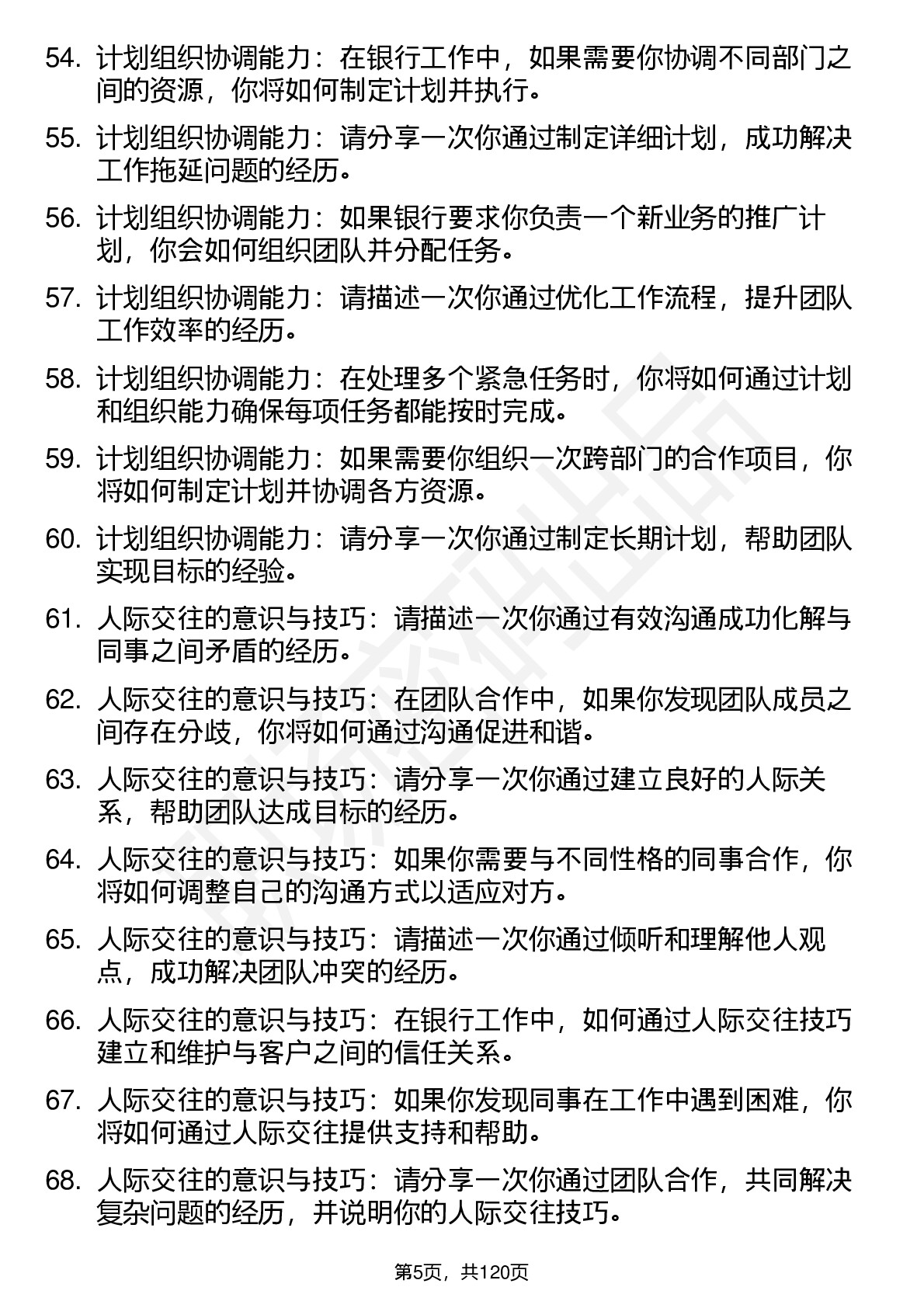 54. 计划组织协调能力：在银行工作中，如果需要你协调不同部门之间的资源，你将如何制定计划并执行。

55. 计划组织协调能力：请分享一次你通过制定详细计划，成功解决工作拖延问题的经历。

56. 计划组织协调能力：如果银行要求你负责一个新业务的推广计划，你会如何组织团队并分配任务。

57. 计划组织协调能力：请描述一次你通过优化工作流程，提升团队工作效率的经历。

58. 计划组织协调能力：在处理多个紧急任务时，你将如何通过计划和组织能力确保每项任务都能按时完成。

59. 计划组织协调能力：如果需要你组织一次跨部门的合作项目，你将如何制定计划并协调各方资源。

60. 计划组织协调能力：请分享一次你通过制定长期计划，帮助团队实现目标的经验。

61. 人际交往的意识与技巧：请描述一次你通过有效沟通成功化解与同事之间矛盾的经历。

62. 人际交往的意识与技巧：在团队合作中，如果你发现团队成员之间存在分歧，你将如何通过沟通促进和谐。

63. 人际交往的意识与技巧：请分享一次你通过建立良好的人际关系，帮助团队达成目标的经历。

64. 人际交往的意识与技巧：如果你需要与不同性格的同事合作，你将如何调整自己的沟通方式以适应对方。

65. 人际交往的意识与技巧：请描述一次你通过倾听和理解他人观点，成功解决团队冲突的经历。

66. 人际交往的意识与技巧：在银行工作中，如何通过人际交往技巧建立和维护与客户之间的信任关系。

67. 人际交往的意识与技巧：如果你发现同事在工作中遇到困难，你将如何通过人际交往提供支持和帮助。

68. 人际交往的意识与技巧：请分享一次你通过团队合作，共同解决复杂问题的经历，并说明你的人际交往技巧。

第5页，共120页